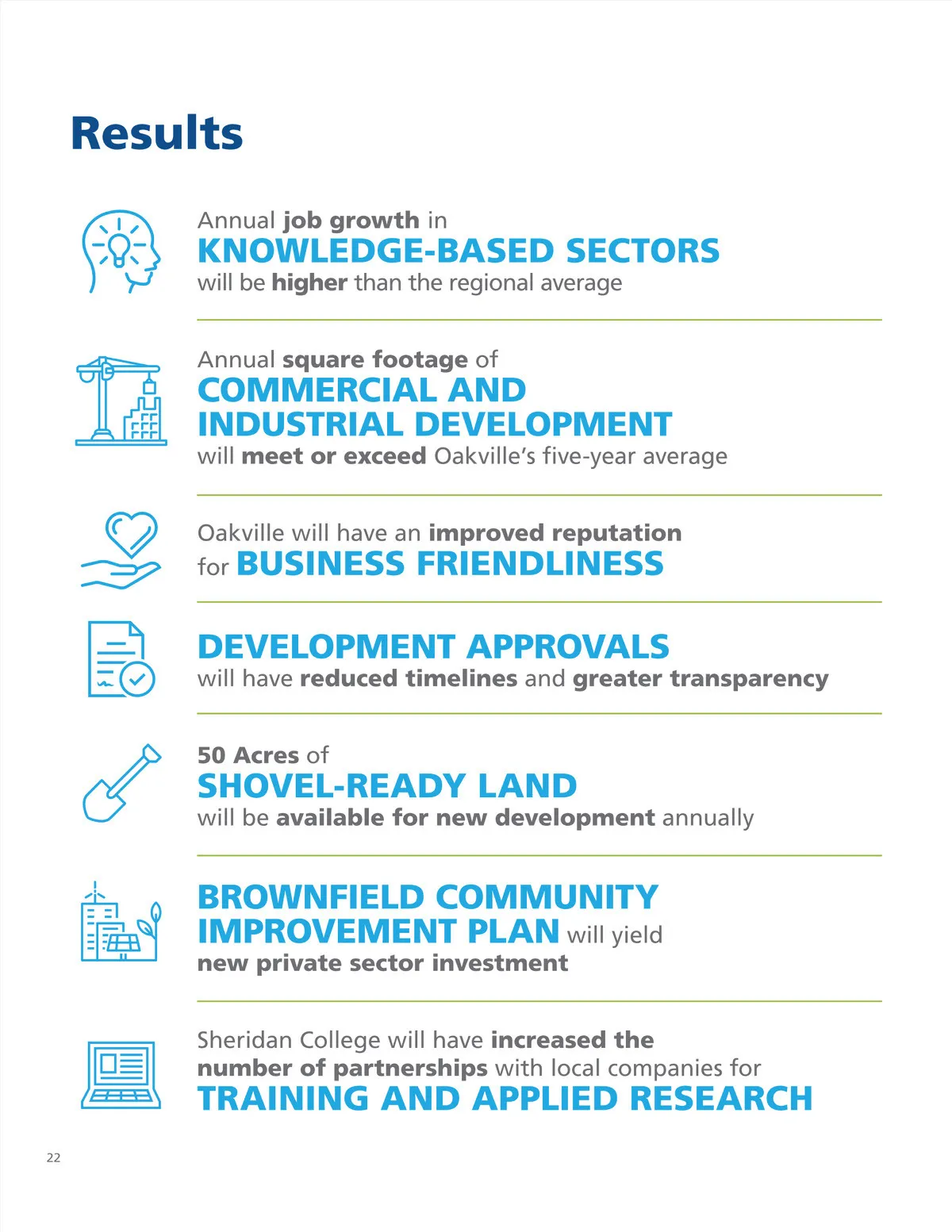 Results

Annual job growth in KNOWLEDGE-BASED SECTORS will be higher than the regional average

Annual square footage of COMMERCIAL AND INDUSTRIAL DEVELOPMENT will meet or exceed Oakville's five-year average

Oakville will have an improved reputation for BUSINESS FRIENDLINESS

DEVELOPMENT APPROVALS will have reduced timelines and greater transparency

50 Acres of SHOVEL-READY LAND will be available for new development annually

BROWNFIELD COMMUNITY IMPROVEMENT PLAN will yield new private sector investment

Sheridan College will have increased the number of partnerships with local companies for TRAINING AND APPLIED RESEARCH

22